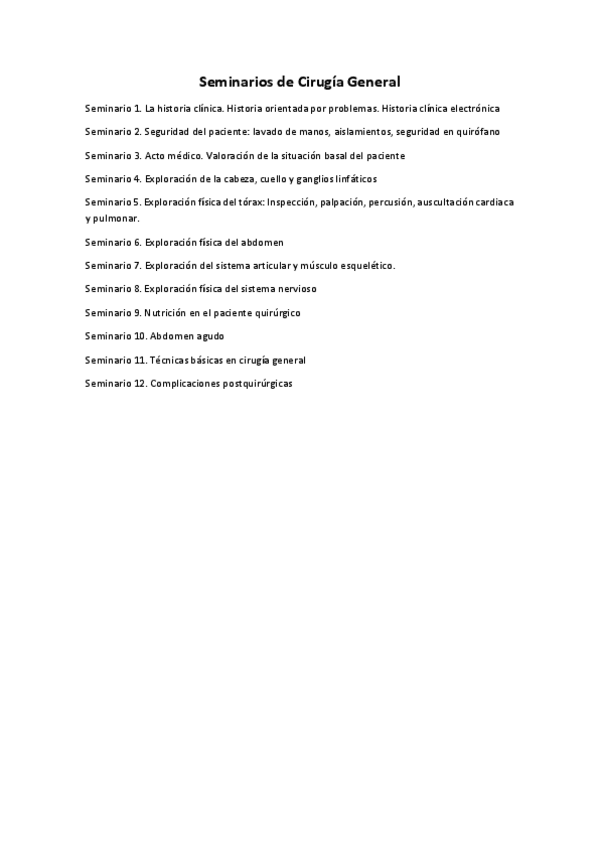 Seminarios de Cirugía General

Seminario 1. La historia clínica. Historia orientada por problemas. Historia clínica electrónica

Seminario 2. Seguridad del paciente: lavado de manos, aislamientos, seguridad en quirófano

Seminario 3. Acto médico. Valoración de la situación basal del paciente

Seminario 4. Exploración de la cabeza, cuello y ganglios linfáticos

Seminario 5. Exploración física del tórax: Inspección, palpación, percusión, auscultación cardiaca y pulmonar.

Seminario 6. Exploración física del abdomen

Seminario 7. Exploración del sistema articular y músculo esquelético.

Seminario 8. Exploración física del sistema nervioso

Seminario 9. Nutrición en el paciente quirúrgico

Seminario 10. Abdomen agudo

Seminario 11. Técnicas básicas en cirugía general

Seminario 12. Complicaciones postquirúrgicas